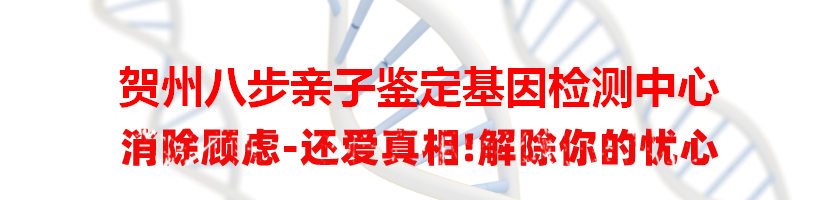 贺州八步亲子鉴定基因检测中心

消除顾虑-还爱真相!解除你的忧心